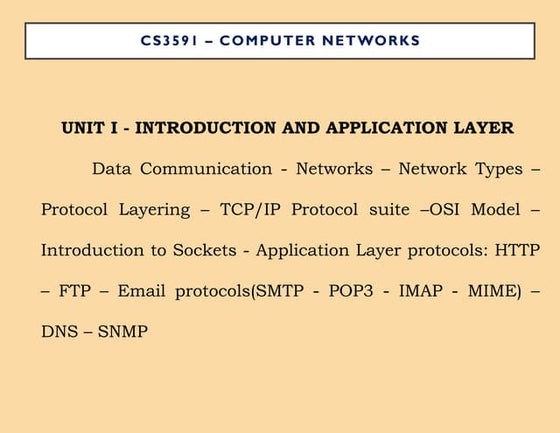 CS3591 – COMPUTER NETWORKS

UNIT I - INTRODUCTION AND APPLICATION LAYER

Data Communication - Networks – Network Types – Protocol Layering – TCP/IP Protocol suite –OSI Model – Introduction to Sockets - Application Layer protocols: HTTP – FTP – Email protocols(SMTP - POP3 - IMAP - MIME) – DNS – SNMP